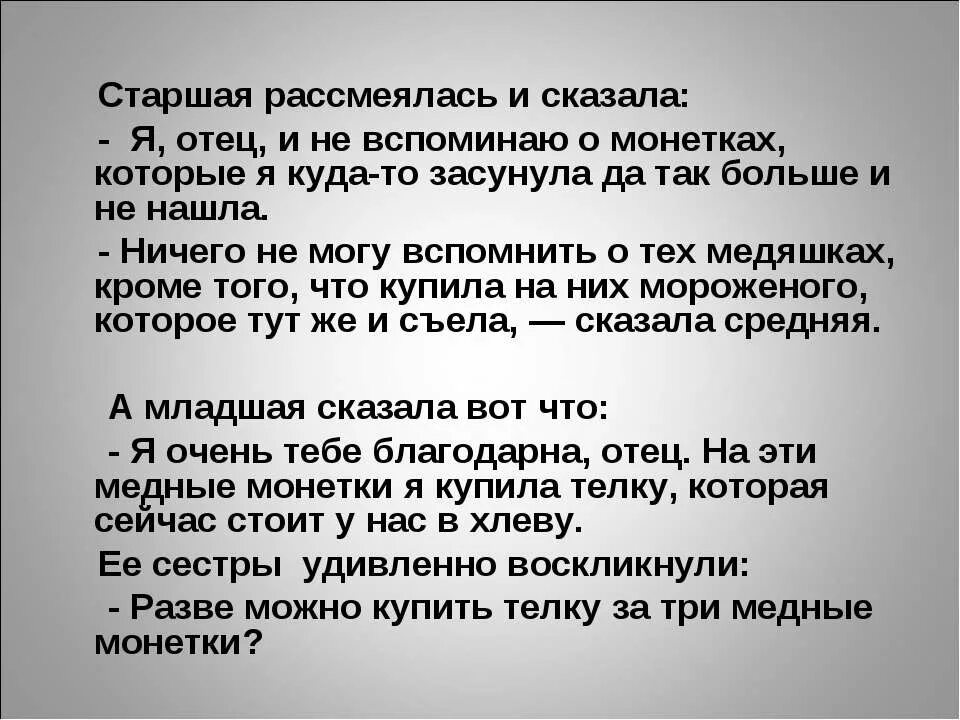 Старшая рассмеялась и сказала:

- Я, отец, и не вспоминаю о монетках, которые я куда-то засунула да так больше и не нашла.

- Ничего не могу вспомнить о тех медяшках, кроме того, что купила на них мороженого, которое тут же и съела, — сказала средняя.

А младшая сказала вот что:

- Я очень тебе благодарна, отец. На эти медные монетки я купила телку, которая сейчас стоит у нас в хлеву.

Ее сестры удивленно воскликнули:

- Разве можно купить телку за три медные монетки?